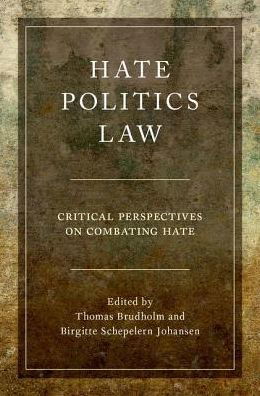 HATE
POLITICS
LAW

CRITICAL PERSPECTIVES
ON COMBATING HATE

Edited by
Thomas Brudholm and
Birgitte Schepelern Johansen